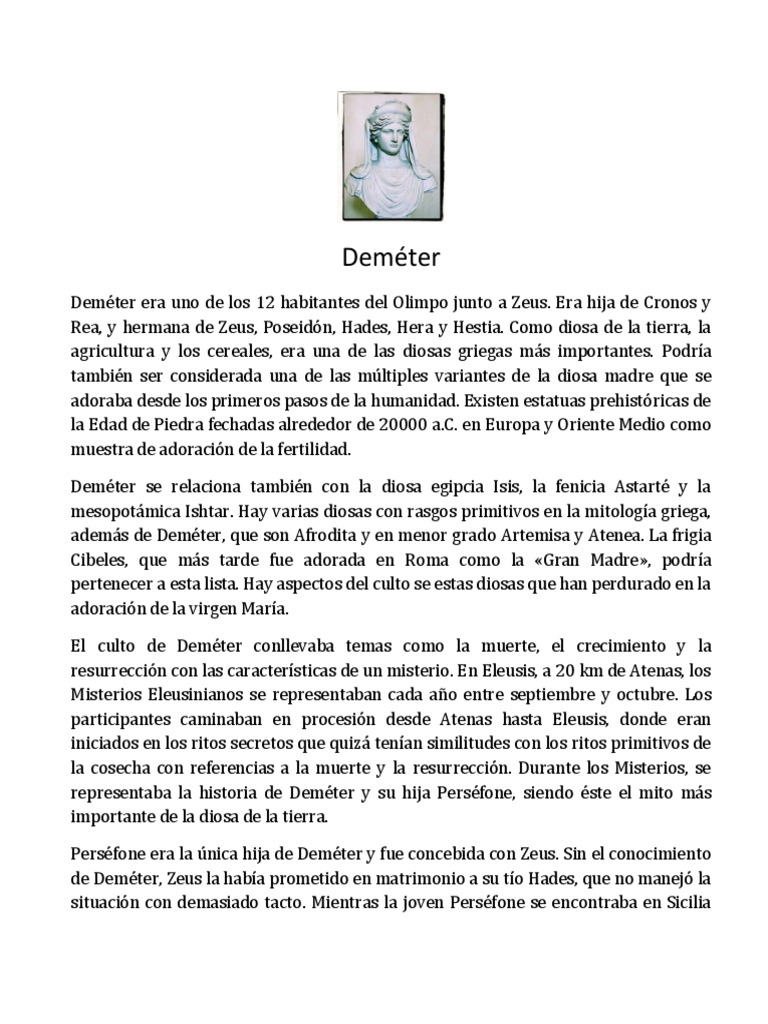 Deméter

Deméter era uno de los 12 habitantes del Olimpo junto a Zeus. Era hija de Cronos y Rea, y hermana de Zeus, Poseidón, Hades, Hera y Hestia. Como diosa de la tierra, la agricultura y los cereales, era una de las diosas griegas más importantes. Podría también ser considerada una de las múltiples variantes de la diosa madre que se adoraba desde los primeros pasos de la humanidad. Existen estatuas prehistóricas de la Edad de Piedra fechadas alrededor de 20000 a.C. en Europa y Oriente Medio como muestra de adoración de la fertilidad.

Deméter se relaciona también con la diosa egipcia Isis, la fenicia Astarté y la mesopotámica Ishtar. Hay varias diosas con rasgos primitivos en la mitología griega, además de Deméter, que son Afrodita y en menor grado Artemisa y Atenea. La frigia Cibeles, que más tarde fue adorada en Roma como la «Gran Madre», podría pertenecer a esta lista. Hay aspectos del culto se estas diosas que han perdurado en la adoración de la virgen María.

El culto de Deméter conllevaba temas como la muerte, el crecimiento y la resurrección con las características de un misterio. En Eleusis, a 20 km de Atenas, los Misterios Eleusinianos se representaban cada año entre septiembre y octubre. Los participantes caminaban en procesión desde Atenas hasta Eleusis, donde eran iniciados en los ritos secretos que quizá tenían similitudes con los ritos primitivos de la cosecha con referencias a la muerte y la resurrección. Durante los Misterios, se representaba la historia de Deméter y su hija Perséfone, siendo éste el mito más importante de la diosa de la tierra.

Perséfone era la única hija de Deméter y fue concebida con Zeus. Sin el conocimiento de Deméter, Zeus la había prometido en matrimonio a su tío Hades, que no manejó la situación con demasiado tacto. Mientras la joven Perséfone se encontraba en Sicilia